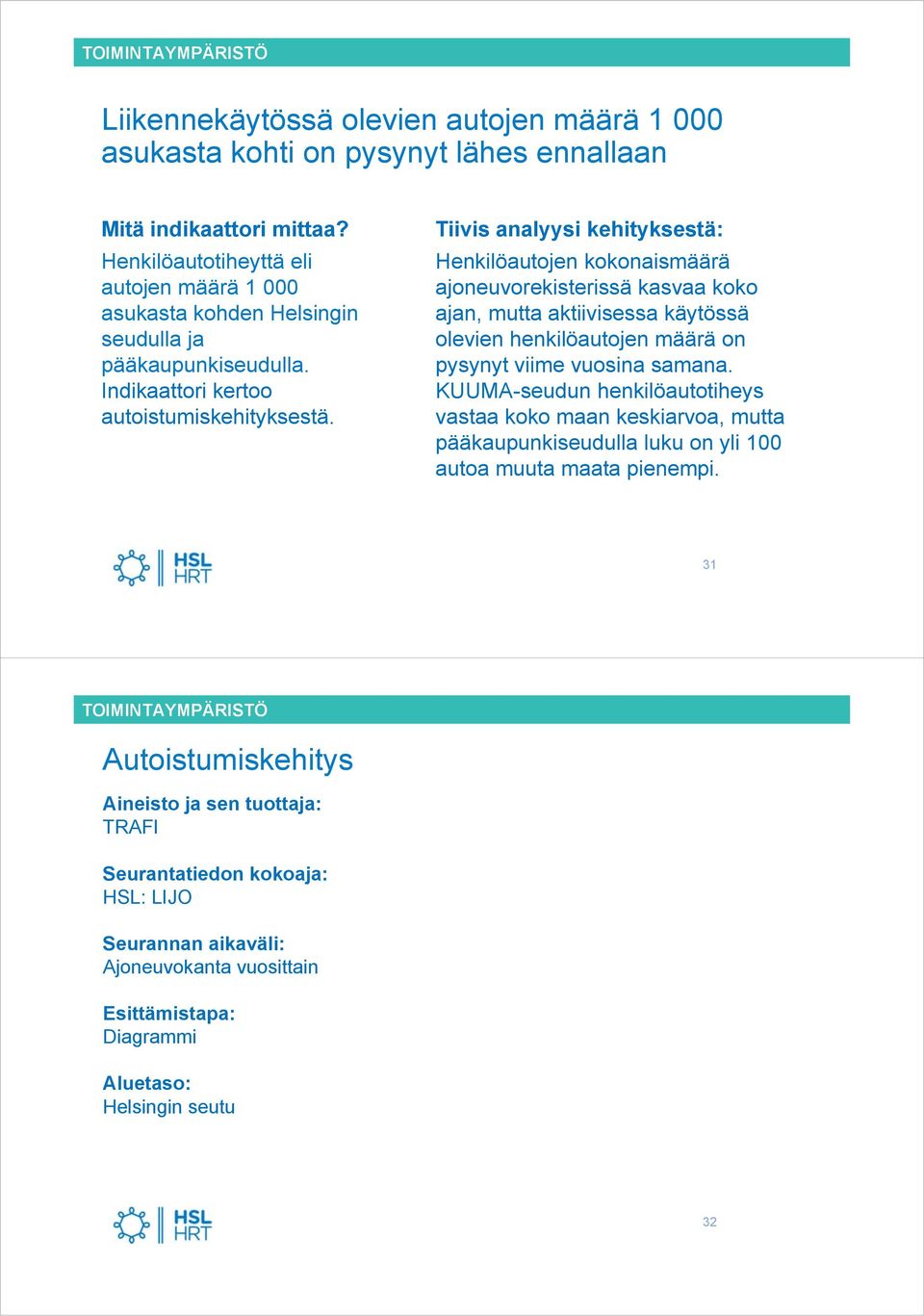 TOIMINTAYMPÄRISTÖ

Liikennekäytössä olevien autojen määrä 1 000 asukasta kohti on pysynyt lähes ennallaan

Mitä indikaattori mittaa?
Henkilöautotiheyttä eli autojen määrä 1 000 asukasta kohden Helsingin seudulla ja pääkaupunkiseudulla. Indikaattori kertoo autoistumiskehityksestä.

Tiivis analyysi kehityksestä:
Henkilöautojen kokonaismäärä ajoneuvorekisterissä kasvaa koko ajan, mutta aktiivisessa käytössä olevien henkilöautojen määrä on pysynyt viime vuosina samana. KUUMA-seudun henkilöautotiheys vastaa koko maan keskiarvoa, mutta pääkaupunkiseudulla luku on yli 100 autoa muuta maata pienempi.

HSL HRT

31

TOIMINTAYMPÄRISTÖ

Autoistumiskehitys

Aineisto ja sen tuottaja:
TRAFI

Seurantatiedon kokoaja:
HSL: LIJO

Seurannan aikaväli:
Ajoneuvokanta vuosittain

Esittämistapa:
Diagrammi

Aluetaso:
Helsingin seutu

HSL HRT

32